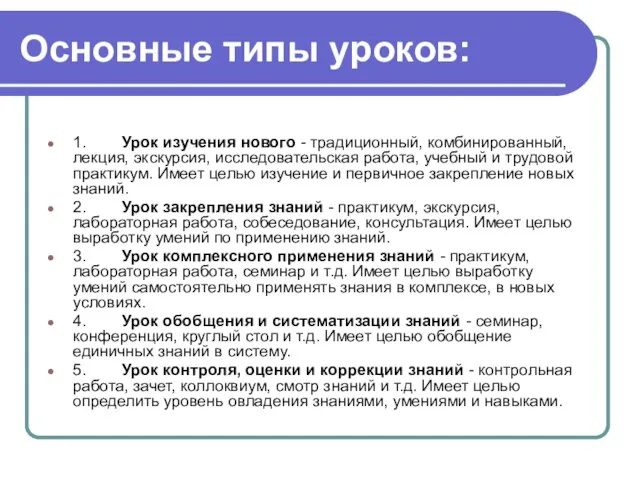 Основные типы уроков:

1. Урок изучения нового - традиционный, комбинированный, лекция, экскурсия, исследовательская работа, учебный и трудовой практикум. Имеет целью изучение и первичное закрепление новых знаний.

2. Урок закрепления знаний - практикум, экскурсия, лабораторная работа, собеседование, консультация. Имеет целью выработку умений по применению знаний.

3. Урок комплексного применения знаний - практикум, лабораторная работа, семинар и т.д. Имеет целью выработку умений самостоятельно применять знания в комплексе, в новых условиях.

4. Урок обобщения и систематизации знаний - семинар, конференция, круглый стол и т.д. Имеет целью обобщение единичных знаний в систему.

5. Урок контроля, оценки и коррекции знаний - контрольная работа, зачет, коллоквиум, смотр знаний и т.д. Имеет целью определить уровень овладения знаниями, умениями и навыками.